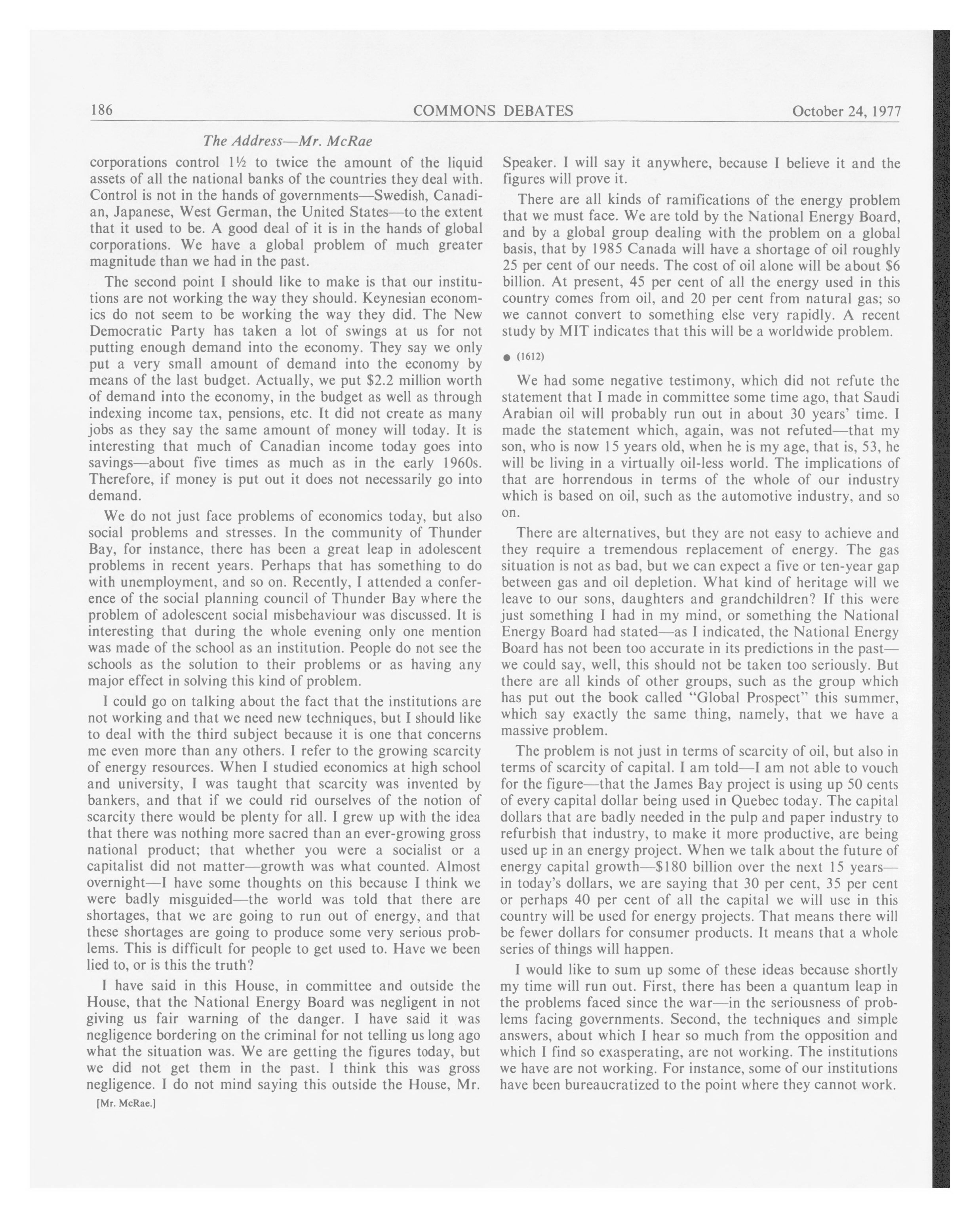 186 COMMONS DEBATES October 24, 1977

The Address—Mr. McRae

corporations control 1½ to twice the amount of the liquid assets of all the national banks of the countries they deal with. Control is not in the hands of governments—Swedish, Canadian, Japanese, West German, the United States—to the extent that it used to be. A good deal of it is in the hands of global corporations. We have a global problem of much greater magnitude than we had in the past.

The second point I should like to make is that our institutions are not working the way they should. Keynesian economics do not seem to be working the way they did. The New Democratic Party has taken a lot of swings at us for not putting enough demand into the economy. They say we only put a very small amount of demand into the economy by means of the last budget. Actually, we put $2.2 million worth of demand into the economy, in the budget as well as through indexing income tax, pensions, etc. It did not create as many jobs as they say the same amount of money will today. It is interesting that much of Canadian income today goes into savings—about five times as much as in the early 1960s. Therefore, if money is put out it does not necessarily go into demand.

We do not just face problems of economics today, but also social problems and stresses. In the community of Thunder Bay, for instance, there has been a great leap in adolescent problems in recent years. Perhaps that has something to do with unemployment, and so on. Recently, I attended a conference of the social planning council of Thunder Bay where the problem of adolescent social misbehaviour was discussed. It is interesting that during the whole evening only one mention was made of the school as an institution. People do not see the schools as the solution to their problems or as having any major effect in solving this kind of problem.

I could go on talking about the fact that the institutions are not working and that we need new techniques, but I should like to deal with the third subject because it is one that concerns me even more than any others. I refer to the growing scarcity of energy resources. When I studied economics at high school and university, I was taught that scarcity was invented by bankers, and that if we could rid ourselves of the notion of scarcity there would be plenty for all. I grew up with the idea that there was nothing more sacred than an ever-growing gross national product; that whether you were a socialist or a capitalist did not matter—growth was what counted. Almost overnight—I have some thoughts on this because I think we were badly misguided—the world was told that there are shortages, that we are going to run out of energy, and that these shortages are going to produce some very serious problems. This is difficult for people to get used to. Have we been lied to, or is this the truth?

I have said in this House, in committee and outside the House, that the National Energy Board was negligent in not giving us fair warning of the danger. I have said it was negligence bordering on the criminal for not telling us long ago what the situation was. We are getting the figures today, but we did not get them in the past. I think this was gross negligence. I do not mind saying this outside the House, Mr.

[Mr. McRae.]

Speaker. I will say it anywhere, because I believe it and the figures will prove it.

There are all kinds of ramifications of the energy problem that we must face. We are told by the National Energy Board, and by a global group dealing with the problem on a global basis, that by 1985 Canada will have a shortage of oil roughly 25 per cent of our needs. The cost of oil alone will be about $6 billion. At present, 45 per cent of all the energy used in this country comes from oil, and 20 per cent from natural gas; so we cannot convert to something else very rapidly. A recent study by MIT indicates that this will be a worldwide problem.

● (1612)

We had some negative testimony, which did not refute the statement that I made in committee some time ago, that Saudi Arabian oil will probably run out in about 30 years' time. I made the statement which, again, was not refuted—that my son, who is now 15 years old, when he is my age, that is, 53, he will be living in a virtually oil-less world. The implications of that are horrendous in terms of the whole of our industry which is based on oil, such as the automotive industry, and so on.

There are alternatives, but they are not easy to achieve and they require a tremendous replacement of energy. The gas situation is not as bad, but we can expect a five or ten-year gap between gas and oil depletion. What kind of heritage will we leave to our sons, daughters and grandchildren? If this were just something I had in my mind, or something the National Energy Board had stated—as I indicated, the National Energy Board has not been too accurate in its predictions in the past—we could say, well, this should not be taken too seriously. But there are all kinds of other groups, such as the group which has put out the book called "Global Prospect" this summer, which say exactly the same thing, namely, that we have a massive problem.

The problem is not just in terms of scarcity of oil, but also in terms of scarcity of capital. I am told—I am not able to vouch for the figure—that the James Bay project is using up 50 cents of every capital dollar being used in Quebec today. The capital dollars that are badly needed in the pulp and paper industry to refurbish that industry, to make it more productive, are being used up in an energy project. When we talk about the future of energy capital growth—$180 billion over the next 15 years—in today's dollars, we are saying that 30 per cent, 35 per cent or perhaps 40 per cent of all the capital we will use in this country will be used for energy projects. That means there will be fewer dollars for consumer products. It means that a whole series of things will happen.

I would like to sum up some of these ideas because shortly my time will run out. First, there has been a quantum leap in the problems faced since the war—in the seriousness of problems facing governments. Second, the techniques and simple answers, about which I hear so much from the opposition and which I find so exasperating, are not working. The institutions we have are not working. For instance, some of our institutions have been bureaucratized to the point where they cannot work.